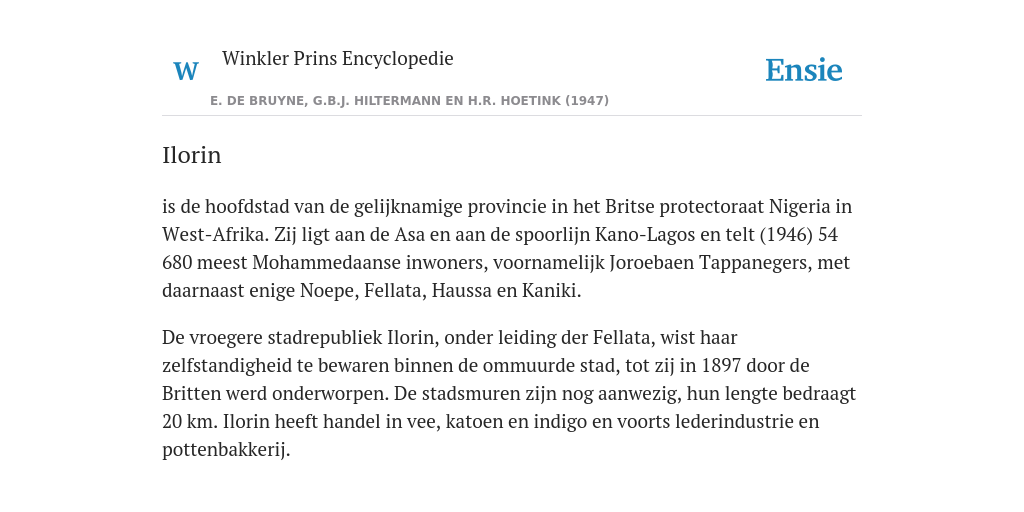 W Winkler Prins Encyclopedie

Ensie

E. DE BRUYNE, G.B.J. HILTERMANN EN H.R. HOETINK (1947)

Ilorin

is de hoofdstad van de gelijknamige provincie in het Britse protectoraat Nigeria in West-Afrika. Zij ligt aan de Asa en aan de spoorlijn Kano-Lagos en telt (1946) 54 680 meest Mohammedaanse inwoners, voornamelijk Joroebaen Tappanegers, met daarnaast enige Noepe, Fellata, Haussa en Kaniki.

De vroegere stadrepubliek Ilorin, onder leiding der Fellata, wist haar zelfstandigheid te bewaren binnen de ommuurde stad, tot zij in 1897 door de Britten werd onderworpen. De stadsmuren zijn nog aanwezig, hun lengte bedraagt 20 km. Ilorin heeft handel in vee, katoen en indigo en voorts lederindustrie en pottenbakkerij.